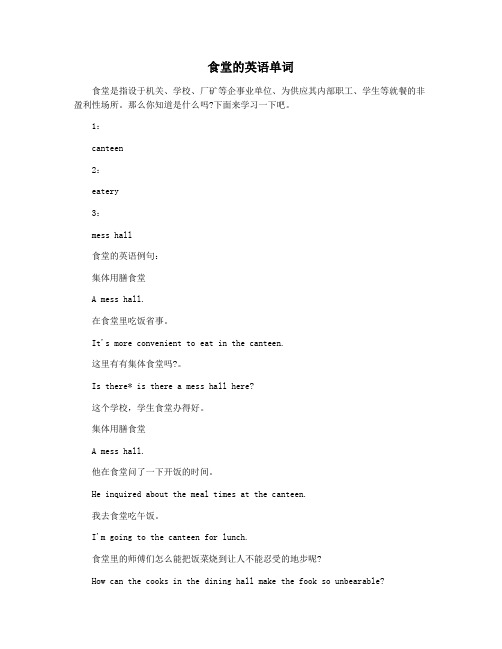 食堂的英语单词

食堂是指设于机关、学校、厂矿等企事业单位、为供应其内部职工、学生等就餐的非盈利性场所。那么你知道是什么吗?下面来学习一下吧。

1：

canteen

2：

eatery

3：

mess hall

食堂的英语例句：

集体用膳食堂

A mess hall.

在食堂里吃饭省事。

It's more convenient to eat in the canteen.

这里有有集体食堂吗?。

Is there* is there a mess hall here?

这个学校，学生食堂办得好。

集体用膳食堂

A mess hall.

他在食堂问了一下开饭的时间。

He inquired about the meal times at the canteen.

我去食堂吃午饭。

I'm going to the canteen for lunch.

食堂里的师傅们怎么能把饭菜烧到让人不能忍受的地步呢?

How can the cooks in the dining hall make the fook so unbearable?